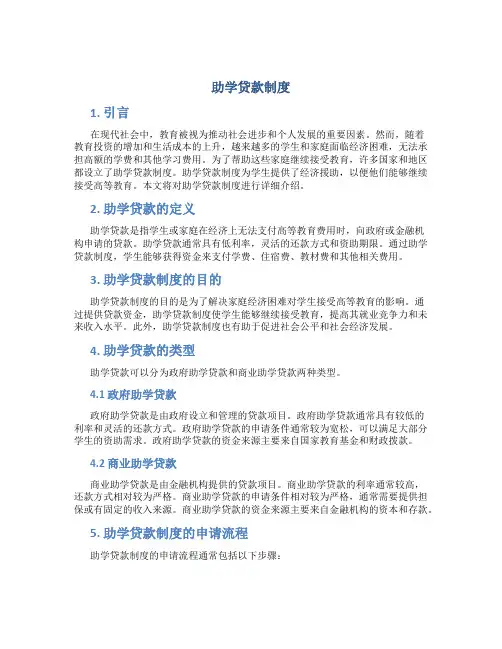 助学贷款制度

1. 引言

在现代社会中，教育被视为推动社会进步和个人发展的重要因素。然而，随着教育投资的增加和生活成本的上升，越来越多的学生和家庭面临经济困难，无法承担高额的学费和其他学习费用。为了帮助这些家庭继续接受教育，许多国家和地区都设立了助学贷款制度。助学贷款制度为学生提供了经济援助，以便他们能够继续接受高等教育。本文将对助学贷款制度进行详细介绍。

2. 助学贷款的定义

助学贷款是指学生或家庭在经济上无法支付高等教育费用时，向政府或金融机构申请的贷款。助学贷款通常具有低利率，灵活的还款方式和资助期限。通过助学贷款制度，学生能够获得资金来支付学费、住宿费、教材费和其他相关费用。

3. 助学贷款制度的目的

助学贷款制度的目的是为了解决家庭经济困难对学生接受高等教育的影响。通过提供贷款资金，助学贷款制度使学生能够继续接受教育，提高其就业竞争力和未来收入水平。此外，助学贷款制度也有助于促进社会公平和社会经济发展。

4. 助学贷款的类型

助学贷款可以分为政府助学贷款和商业助学贷款两种类型。

4.1 政府助学贷款

政府助学贷款是由政府设立和管理的贷款项目。政府助学贷款通常具有较低的利率和灵活的还款方式。政府助学贷款的申请条件通常较为宽松，可以满足大部分学生的资助需求。政府助学贷款的资金来源主要来自国家教育基金和财政拨款。

4.2 商业助学贷款

商业助学贷款是由金融机构提供的贷款项目。商业助学贷款的利率通常较高，还款方式相对较为严格。商业助学贷款的申请条件相对较为严格，通常需要提供担保或有固定的收入来源。商业助学贷款的资金来源主要来自金融机构的资本和存款。

5. 助学贷款制度的申请流程

助学贷款制度的申请流程通常包括以下步骤：